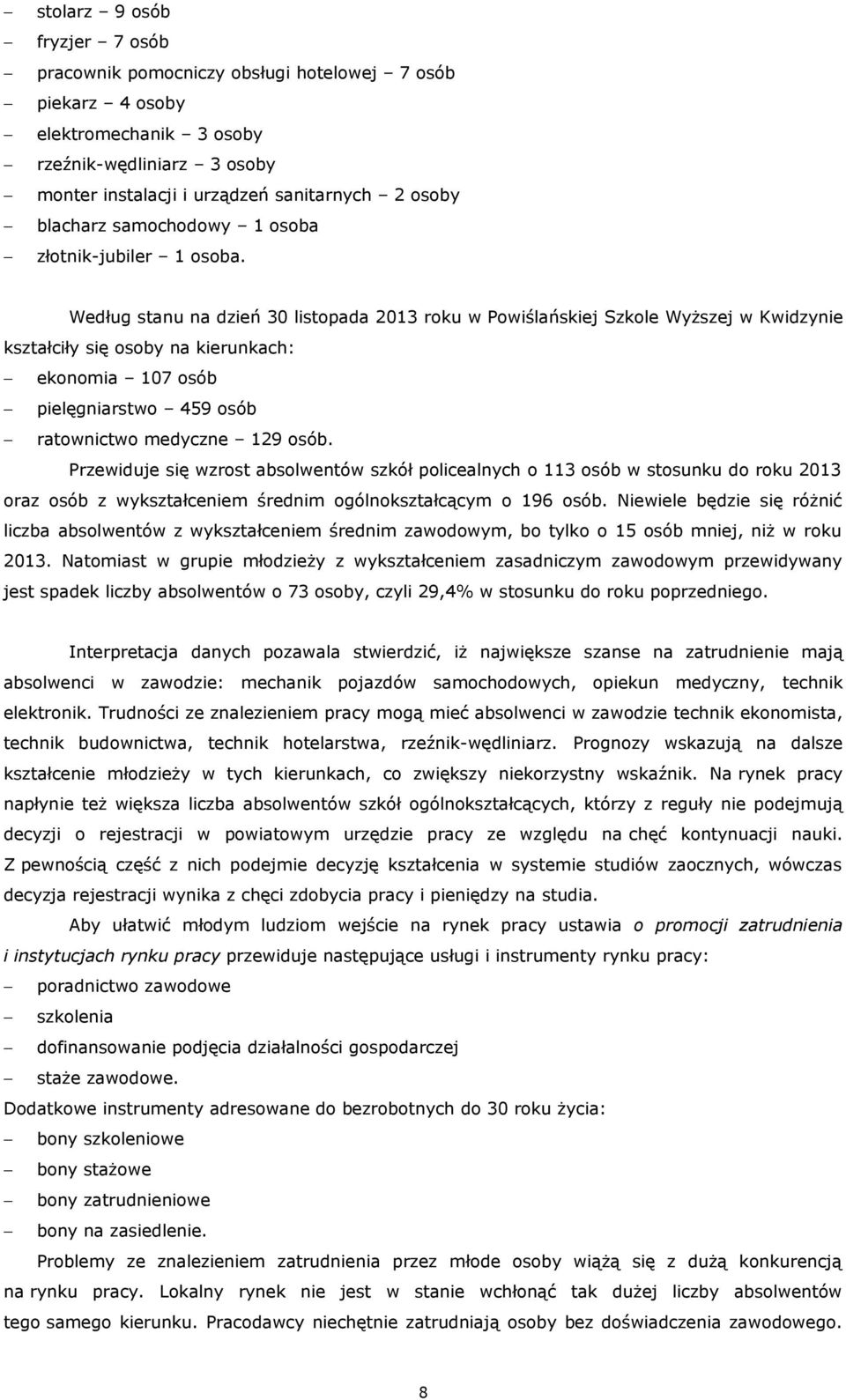 – stolarz – 9 osób
– fryzjer – 7 osób
– pracownik pomocniczy obsługi hotelowej – 7 osób
– piekarz – 4 osoby
– elektromechanik – 3 osoby
– rzeźnik-wędliniarz – 3 osoby
– monter instalacji i urządzeń sanitarnych – 2 osoby
– blacharz samochodowy – 1 osoba
– złotnik-jubiler – 1 osoba.

Według stanu na dzień 30 listopada 2013 roku w Powiślańskiej Szkole Wyższej w Kwidzynie kształciły się osoby na kierunkach:
– ekonomia – 107 osób
– pielęgniarstwo – 459 osób
– ratownictwo medyczne – 129 osób.

Przewiduje się wzrost absolwentów szkół policealnych o 113 osób w stosunku do roku 2013 oraz osób z wykształceniem średnim ogólnokształcącym o 196 osób. Niewiele będzie się różnić liczba absolwentów z wykształceniem średnim zawodowym, bo tylko o 15 osób mniej, niż w roku 2013. Natomiast w grupie młodzieży z wykształceniem zasadniczym zawodowym przewidywany jest spadek liczby absolwentów o 73 osoby, czyli 29,4% w stosunku do roku poprzedniego.

Interpretacja danych pozawala stwierdzić, iż największe szanse na zatrudnienie mają absolwenci w zawodzie: mechanik pojazdów samochodowych, opiekun medyczny, technik elektronik. Trudności ze znalezieniem pracy mogą mieć absolwenci w zawodzie technik ekonomista, technik budownictwa, technik hotelarstwa, rzeźnik-wędliniarz. Prognozy wskazują na dalsze kształcenie młodzieży w tych kierunkach, co zwiększy niekorzystny wskaźnik. Na rynek pracy napłynie też większa liczba absolwentów szkół ogólnokształcących, którzy z reguły nie podejmują decyzji o rejestracji w powiatowym urzędzie pracy ze względu na chęć kontynuacji nauki. Z pewnością część z nich podejmie decyzję kształcenia w systemie studiów zaocznych, wówczas decyzja rejestracji wynika z chęci zdobycia pracy i pieniędzy na studia.

Aby ułatwić młodym ludziom wejście na rynek pracy ustawia o promocji zatrudnienia i instytucjach rynku pracy przewiduje następujące usługi i instrumenty rynku pracy:
– poradnictwo zawodowe
– szkolenia
– dofinansowanie podjęcia działalności gospodarczej
– staże zawodowe.
Dodatkowe instrumenty adresowane do bezrobotnych do 30 roku życia:
– bony szkoleniowe
– bony stażowe
– bony zatrudnieniowe
– bony na zasiedlenie.

Problemy ze znalezieniem zatrudnienia przez młode osoby wiążą się z dużą konkurencją na rynku pracy. Lokalny rynek nie jest w stanie wchłonąć tak dużej liczby absolwentów tego samego kierunku. Pracodawcy niechętnie zatrudniają osoby bez doświadczenia zawodowego.

8